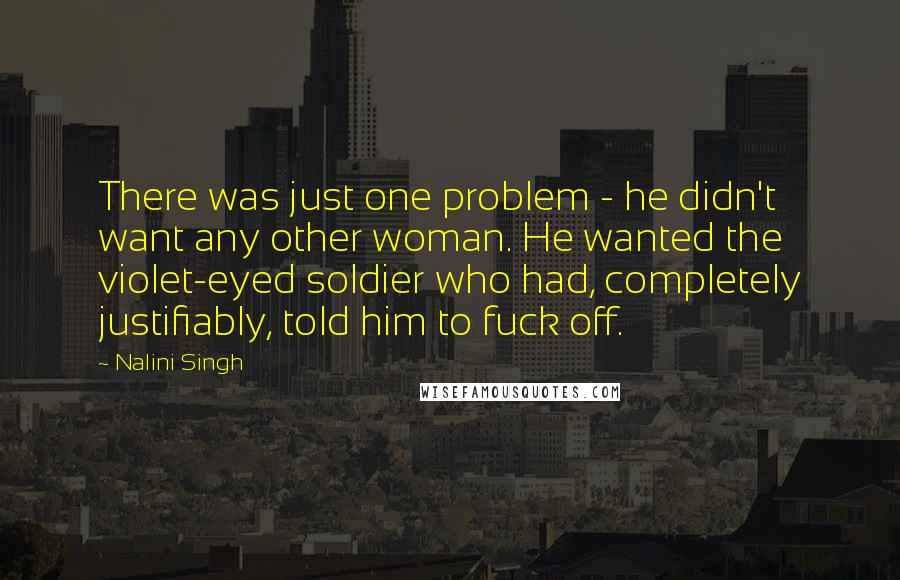 There was just one problem - he didn't want any other woman. He wanted the violet-eyed soldier who had, completely justifiably, told him to fuck off.

~ Nalini Singh

WISEFAMOUSQUOTES.COM